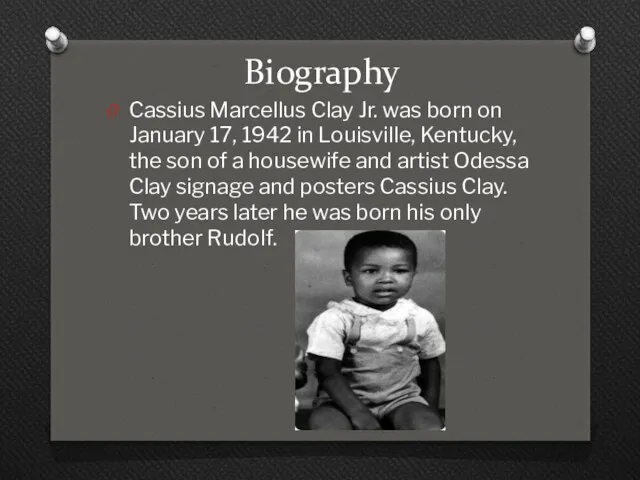 Biography

Cassius Marcellus Clay Jr. was born on January 17, 1942 in Louisville, Kentucky, the son of a housewife and artist Odessa Clay signage and posters Cassius Clay. Two years later he was born his only brother Rudolf.